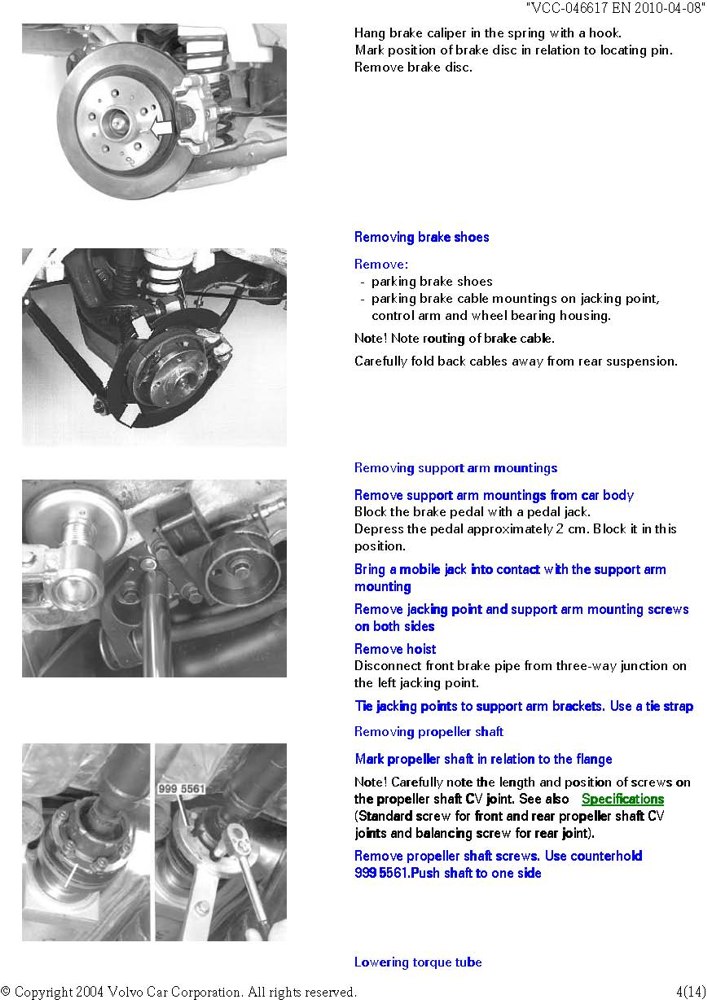 "VCC-046617 EN 2010-04-08"

Hang brake caliper in the spring with a hook.
Mark position of brake disc in relation to locating pin.
Remove brake disc.

Removing brake shoes

Remove:
- parking brake shoes
- parking brake cable mountings on jacking point, control arm and wheel bearing housing.

Note! Note routing of brake cable.

Carefully fold back cables away from rear suspension.

Removing support arm mountings

Remove support arm mountings from car body
Block the brake pedal with a pedal jack.
Depress the pedal approximately 2 cm. Block it in this position.

Bring a mobile jack into contact with the support arm mounting

Remove jacking point and support arm mounting screws on both sides

Remove hoist
Disconnect front brake pipe from three-way junction on the left jacking point.

Tie jacking points to support arm brackets. Use a tie strap

Removing propeller shaft

999 5561

Mark propeller shaft in relation to the flange

Note! Carefully note the length and position of screws on the propeller shaft CV joint. See also Specifications (Standard screw for front and rear propeller shaft CV joints and balancing screw for rear joint).

Remove propeller shaft screws. Use counterhold 999 5561.Push shaft to one side

Lowering torque tube

© Copyright 2004 Volvo Car Corporation. All rights reserved. 4(14)